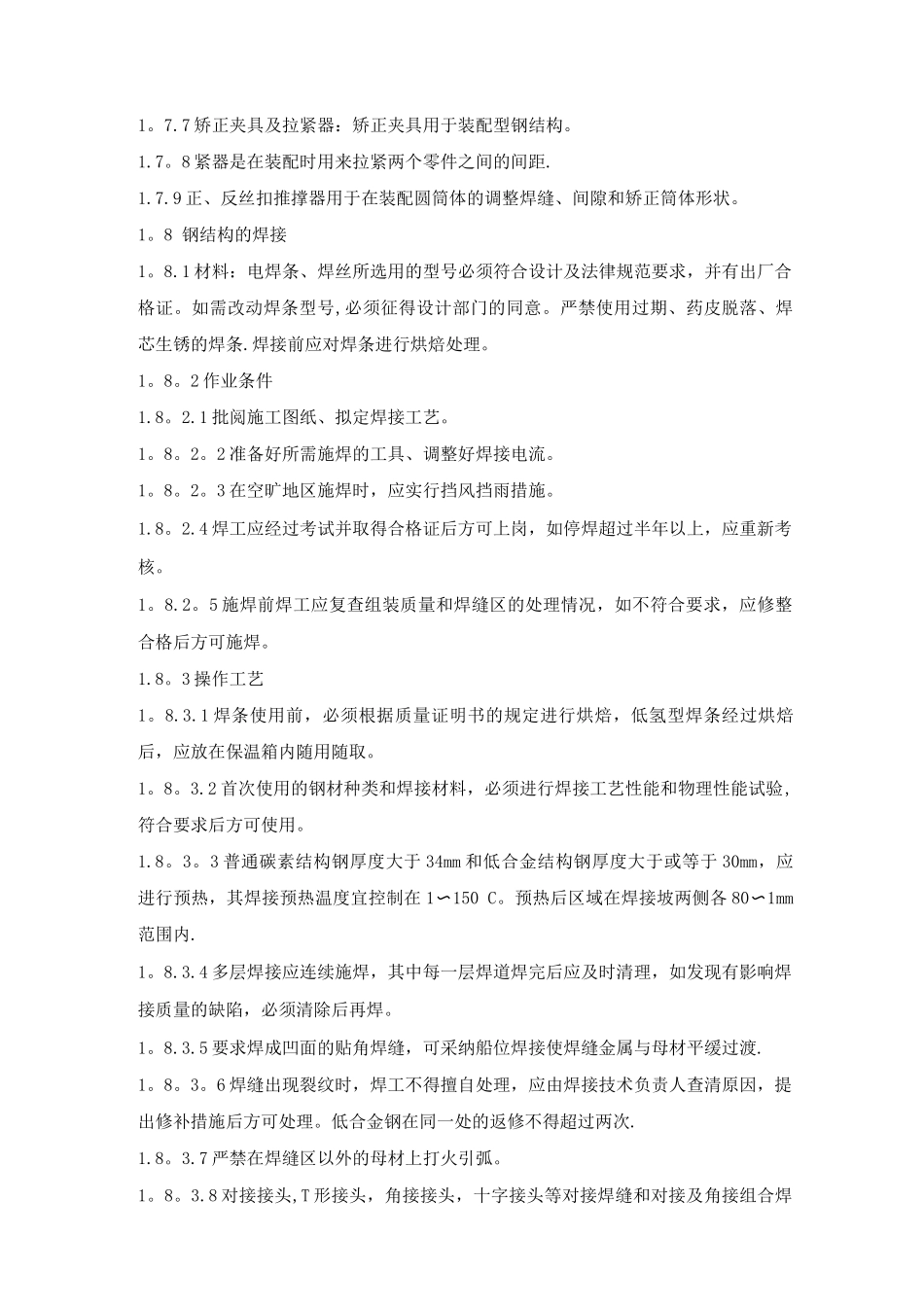 1。7.7矫正夹具及拉紧器：矫正夹具用于装配型钢结构。

1.7。8紧器是在装配时用来拉紧两个零件之间的间距.

1.7.9正、反丝扣推撑器用于在装配圆筒体的调整焊缝、间隙和矫正筒体形状。

1。8 钢结构的焊接

1。8.1材料：电焊条、焊丝所选用的型号必须符合设计及法律规范要求，并有出厂合格证。如需改动焊条型号,必须征得设计部门的同意。严禁使用过期、药皮脱落、焊芯生锈的焊条.焊接前应对焊条进行烘焙处理。

1。8。2作业条件

1.8。2.1批阅施工图纸、拟定焊接工艺。

1。8。2。2准备好所需施焊的工具、调整好焊接电流。

1。8。2。3在空旷地区施焊时，应实行挡风挡雨措施。

1.8。2.4焊工应经过考试并取得合格证后方可上岗，如停焊超过半年以上，应重新考核。

1。8.2。5施焊前焊工应复查组装质量和焊缝区的处理情况，如不符合要求，应修整合格后方可施焊。

1.8。3操作工艺

1。8.3.1焊条使用前，必须根据质量证明书的规定进行烘焙，低氢型焊条经过烘焙后，应放在保温箱内随用随取。

1。8。3.2首次使用的钢材种类和焊接材料，必须进行焊接工艺性能和物理性能试验，符合要求后方可使用。

1.8。3。3普通碳素结构钢厚度大于34mm和低合金结构钢厚度大于或等于30mm，应进行预热，其焊接预热温度宜控制在1∽150 C。预热后区域在焊接坡两侧各80∽1mm范围内.

1。8.3.4多层焊接应连续施焊，其中每一层焊道焊完后应及时清理，如发现有影响焊接质量的缺陷，必须清除后再焊。

1。8.3.5要求焊成凹面的贴角焊缝，可采纳船位焊接使焊缝金属与母材平缓过渡.

1。8。3。6焊缝出现裂纹时，焊工不得擅自处理，应由焊接技术负责人查清原因，提出修补措施后方可处理。低合金钢在同一处的返修不得超过两次.

1.8。3.7严禁在焊缝区以外的母材上打火引弧。

1。8。3.8对接接头,T形接头，角接接头，十字接头等对接焊缝和对接及角接组合焊